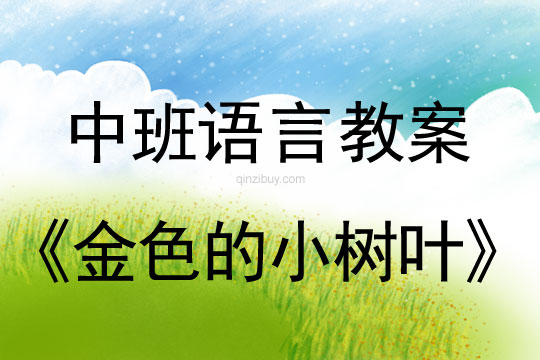 中班语言教案

qinzibuy.com

《金色的小树叶》